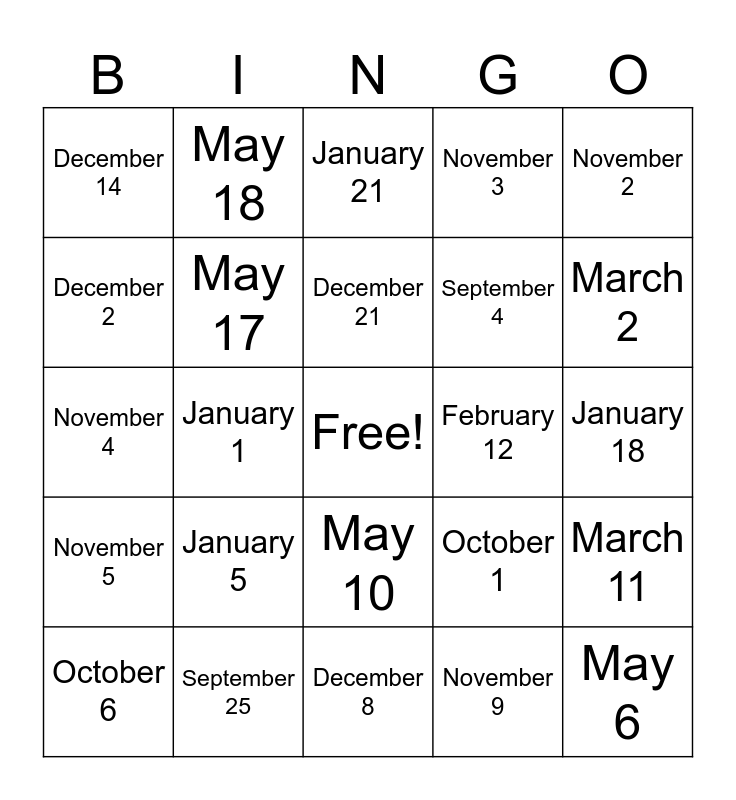 | B | I | N | G | O |
|---|---|---|---|---|
| December 14 | May 18 | January 21 | November 3 | November 2 |
| December 2 | May 17 | December 21 | September 4 | March 2 |
| November 4 | January 1 | Free! | February 12 | January 18 |
| November 5 | January 5 | May 10 | October 1 | March 11 |
| October 6 | September 25 | December 8 | November 9 | May 6 |